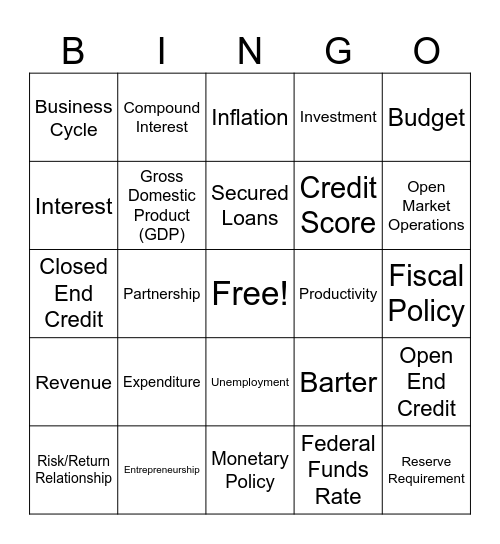 | B | I | N | G | O |
|---|---|---|---|---|
| Business Cycle | Compound Interest | Inflation | Investment | Budget |
| Interest | Gross Domestic Product (GDP) | Secured Loans | Credit Score | Open Market Operations |
| Closed End Credit | Partnership | Free! | Productivity | Fiscal Policy |
| Revenue | Expenditure | Unemployment | Barter | Open End Credit |
| Risk/Return Relationship | Entrepreneurship | Monetary Policy | Federal Funds Rate | Reserve Requirement |